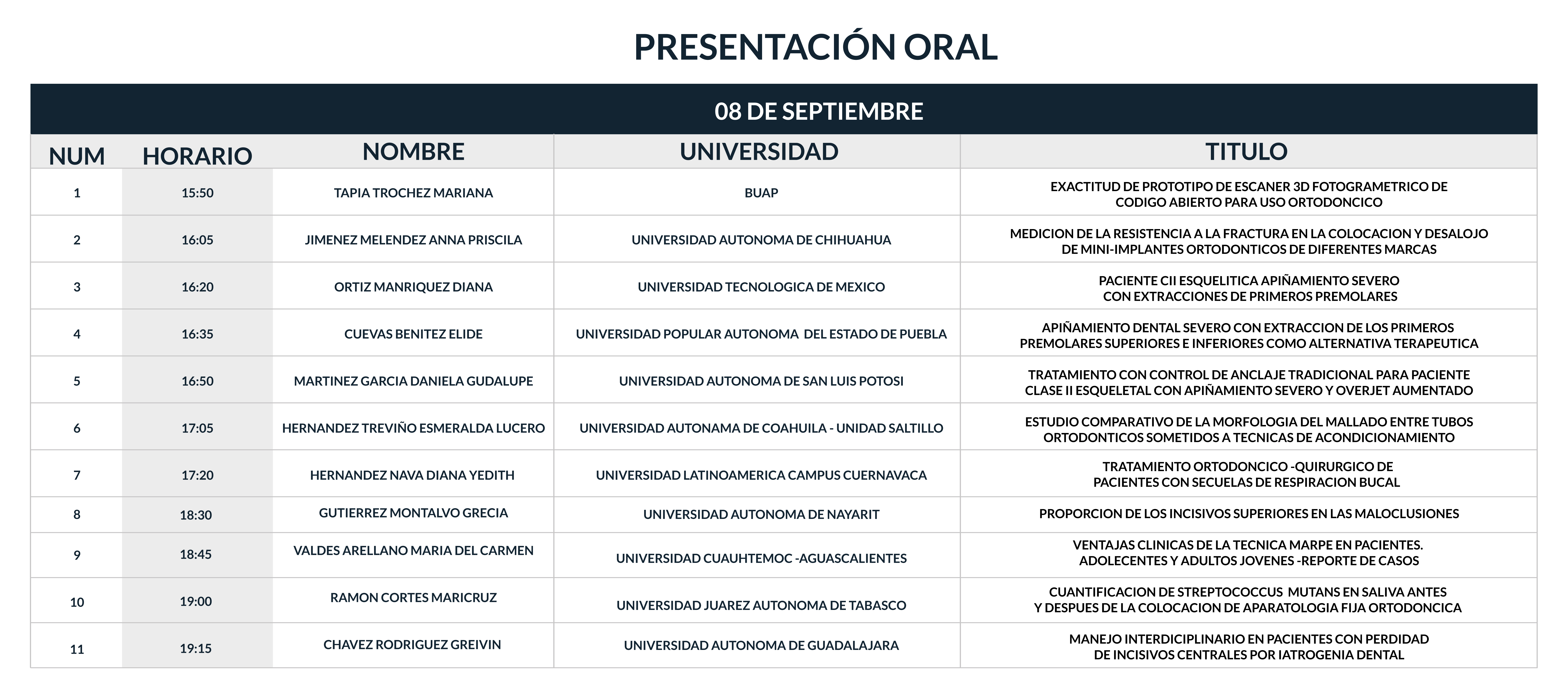 PRESENTACIÓN ORAL

08 DE SEPTIEMBRE

| NUM | HORARIO | NOMBRE | UNIVERSIDAD | TITULO |
|---|---|---|---|---|
| 1 | 15:50 | TAPIA TROCHEZ MARIANA | BUAP | EXACTITUD DE PROTOTIPO DE ESCANER 3D FOTOGRAMETRICO DE CODIGO ABIERTO PARA USO ORTODONCICO |
| 2 | 16:05 | JIMENEZ MELENDEZ ANNA PRISCILA | UNIVERSIDAD AUTONOMA DE CHIHUAHUA | MEDICION DE LA RESISTENCIA A LA FRACTURA EN LA COLOCACION Y DESALOJO DE MINI-IMPLANTES ORTODONTICOS DE DIFERENTES MARCAS |
| 3 | 16:20 | ORTIZ MANRIQUEZ DIANA | UNIVERSIDAD TECNOLOGICA DE MEXICO | PACIENTE CII ESQUELITICA APIÑAMIENTO SEVERO CON EXTRACCIONES DE PRIMEROS PREMOLARES |
| 4 | 16:35 | CUEVAS BENITEZ ELIDE | UNIVERSIDAD POPULAR AUTONOMA DEL ESTADO DE PUEBLA | APIÑAMIENTO DENTAL SEVERO CON EXTRACCION DE LOS PRIMEROS PREMOLARES SUPERIORES E INFERIORES COMO ALTERNATIVA TERAPEUTICA |
| 5 | 16:50 | MARTINEZ GARCIA DANIELA GUDALUPE | UNIVERSIDAD AUTONOMA DE SAN LUIS POTOSI | TRATAMIENTO CON CONTROL DE ANCLAJE TRADICIONAL PARA PACIENTE CLASE II ESQUELETAL CON APIÑAMIENTO SEVERO Y OVERJET AUMENTADO |
| 6 | 17:05 | HERNANDEZ TREVIÑO ESMERALDA LUCERO | UNIVERSIDAD AUTONAMA DE COAHUILA - UNIDAD SALTILLO | ESTUDIO COMPARATIVO DE LA MORFOLOGIA DEL MALLADO ENTRE TUBOS ORTODONTICOS SOMETIDOS A TECNICAS DE ACONDICIONAMIENTO |
| 7 | 17:20 | HERNANDEZ NAVA DIANA YEDITH | UNIVERSIDAD LATINOAMERICA CAMPUS CUERNAVACA | TRATAMIENTO ORTODONCICO -QUIRURGICO DE PACIENTES CON SECUELAS DE RESPIRACION BUCAL |
| 8 | 18:30 | GUTIERREZ MONTALVO GRECIA | UNIVERSIDAD AUTONOMA DE NAYARIT | PROPORCION DE LOS INCISIVOS SUPERIORES EN LAS MALOCLUSIONES |
| 9 | 18:45 | VALDES ARELLANO MARIA DEL CARMEN | UNIVERSIDAD CUAUHTEMOC -AGUASCALIENTES | VENTAJAS CLINICAS DE LA TECNICA MARPE EN PACIENTES. ADOLECENTES Y ADULTOS JOVENES -REPORTE DE CASOS |
| 10 | 19:00 | RAMON CORTES MARICRUZ | UNIVERSIDAD JUAREZ AUTONOMA DE TABASCO | CUANTIFICACION DE STREPTOCOCCUS MUTANS EN SALIVA ANTES Y DESPUES DE LA COLOCACION DE APARATOLOGIA FIJA ORTODONCICA |
| 11 | 19:15 | CHAVEZ RODRIGUEZ GREIVIN | UNIVERSIDAD AUTONOMA DE GUADALAJARA | MANEJO INTERDICIPLINARIO EN PACIENTES CON PERDIDAD DE INCISIVOS CENTRALES POR IATROGENIA DENTAL |